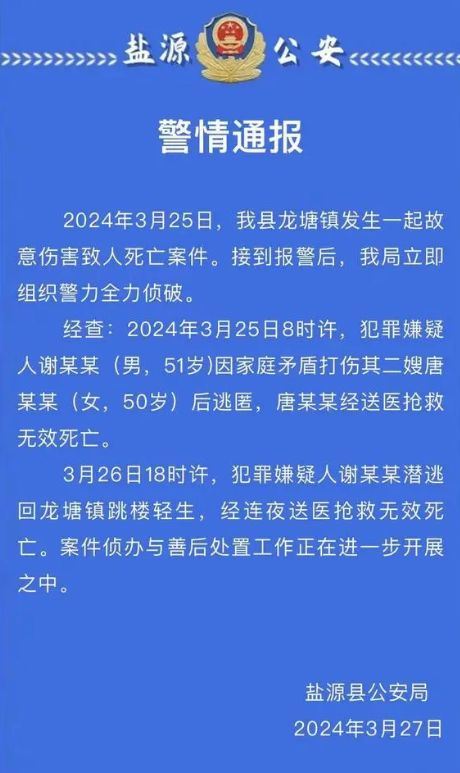 盐源 公安

警情通报

2024年3月25日，我县龙塘镇发生一起故意伤害致人死亡案件。接到报警后，我局立即组织警力全力侦破。

经查：2024年3月25日8时许，犯罪嫌疑人谢某某（男，51岁）因家庭矛盾打伤其二嫂唐某某（女，50岁）后逃匿，唐某某经送医抢救无效死亡。

3月26日18时许，犯罪嫌疑人谢某某潜逃回龙塘镇跳楼轻生，经连夜送医抢救无效死亡。案件侦办与善后处置工作正在进一步开展之中。

盐源县公安局
2024年3月27日